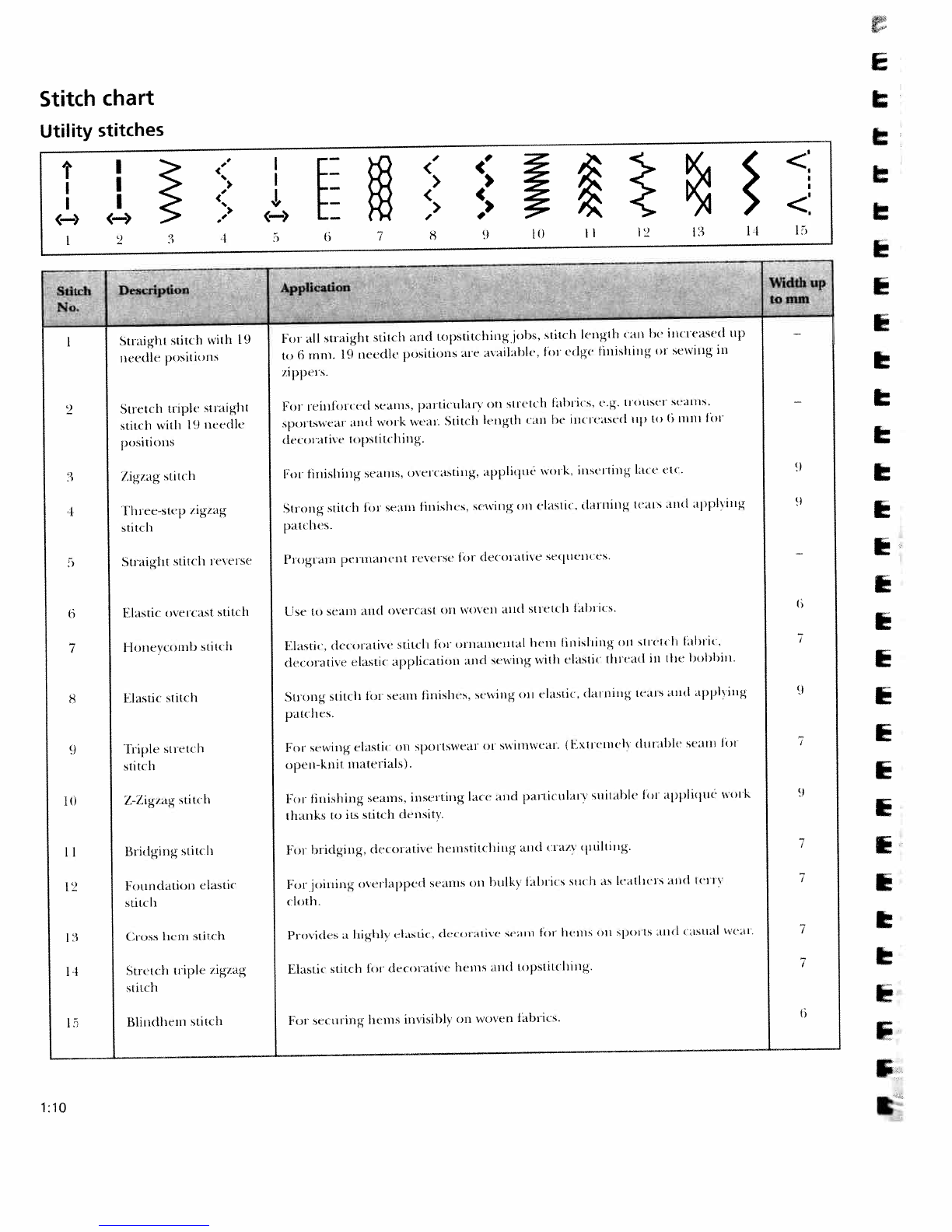 Stitch chart

Utility stitches

1 2 3 4 5 6 7 8 9 10 11 12 13 14 15

| Stitch No. | Description | Application | Width up to mm |
|---|---|---|---|
| 1 | Straight stitch with 19 needle positions | For all straight stitch and topstitching jobs, stitch length can be increased up to 6 mm. 19 needle positions are available, for edge finishing or sewing in zippers. | – |
| 2 | Stretch triple straight stitch with 19 needle positions | For reinforced seams, particulary on stretch fabrics, e.g. trouser seams, sportswear and work wear. Stitch length can be increased up to 6 mm for decorative topstitching. | – |
| 3 | Zigzag stitch | For finishing seams, overcasting, appliqué work, inserting lace etc. | 9 |
| 4 | Three-step zigzag stitch | Strong stitch for seam finishes, sewing on elastic, darning tears and applying patches. | 9 |
| 5 | Straight stitch reverse | Program permanent reverse for decorative sequences. | – |
| 6 | Elastic overcast stitch | Use to seam and overcast on woven and stretch fabrics. | 6 |
| 7 | Honeycomb stitch | Elastic, decorative stitch for ornamental hem finishing on stretch fabric, decorative elastic application and sewing with elastic thread in the bobbin. | 7 |
| 8 | Elastic stitch | Strong stitch for seam finishes, sewing on elastic, darning tears and applying patches. | 9 |
| 9 | Triple stretch stitch | For sewing elastic on sportswear or swimwear. (Extremely durable seam for open-knit materials). | 7 |
| 10 | Z-Zigzag stitch | For finishing seams, inserting lace and particulary suitable for appliqué work thanks to its stitch density. | 9 |
| 11 | Bridging stitch | For bridging, decorative hemstitching and crazy quilting. | 7 |
| 12 | Foundation elastic stitch | For joining overlapped seams on bulky fabrics such as leathers and terry cloth. | 7 |
| 13 | Cross hem stitch | Provides a highly elastic, decorative seam for hems on sports and casual wear. | 7 |
| 14 | Stretch triple zigzag stitch | Elastic stitch for decorative hems and topstitching. | 7 |
| 15 | Blindhem stitch | For securing hems invisibly on woven fabrics. | 6 |

1:10